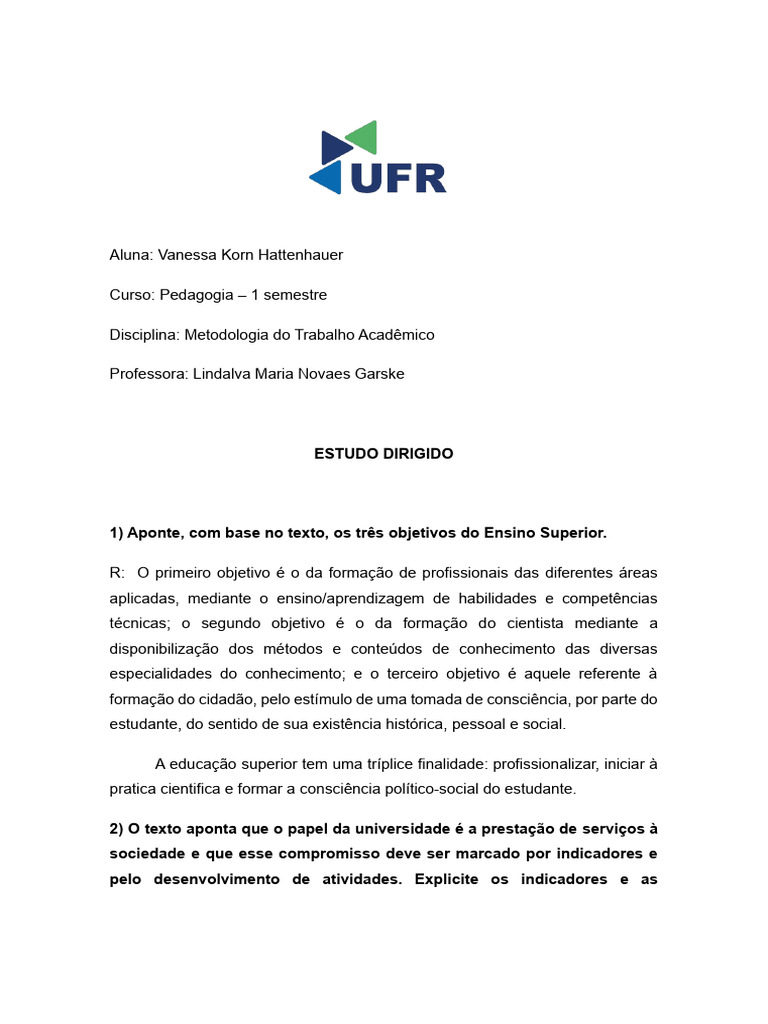 UFR

Aluna: Vanessa Korn Hattenhauer

Curso: Pedagogia – 1 semestre

Disciplina: Metodologia do Trabalho Acadêmico

Professora: Lindalva Maria Novaes Garske

ESTUDO DIRIGIDO

1) Aponte, com base no texto, os três objetivos do Ensino Superior.

R: O primeiro objetivo é o da formação de profissionais das diferentes áreas aplicadas, mediante o ensino/aprendizagem de habilidades e competências técnicas; o segundo objetivo é o da formação do cientista mediante a disponibilização dos métodos e conteúdos de conhecimento das diversas especialidades do conhecimento; e o terceiro objetivo é aquele referente à formação do cidadão, pelo estímulo de uma tomada de consciência, por parte do estudante, do sentido de sua existência histórica, pessoal e social.

A educação superior tem uma tríplice finalidade: profissionalizar, iniciar à pratica cientifica e formar a consciência político-social do estudante.

2) O texto aponta que o papel da universidade é a prestação de serviços à sociedade e que esse compromisso deve ser marcado por indicadores e pelo desenvolvimento de atividades. Explicite os indicadores e as